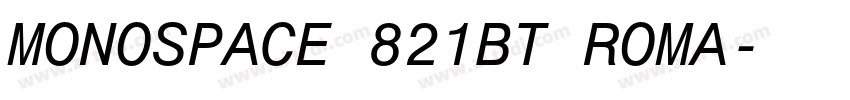 MONOSPACE 821BT ROMA-